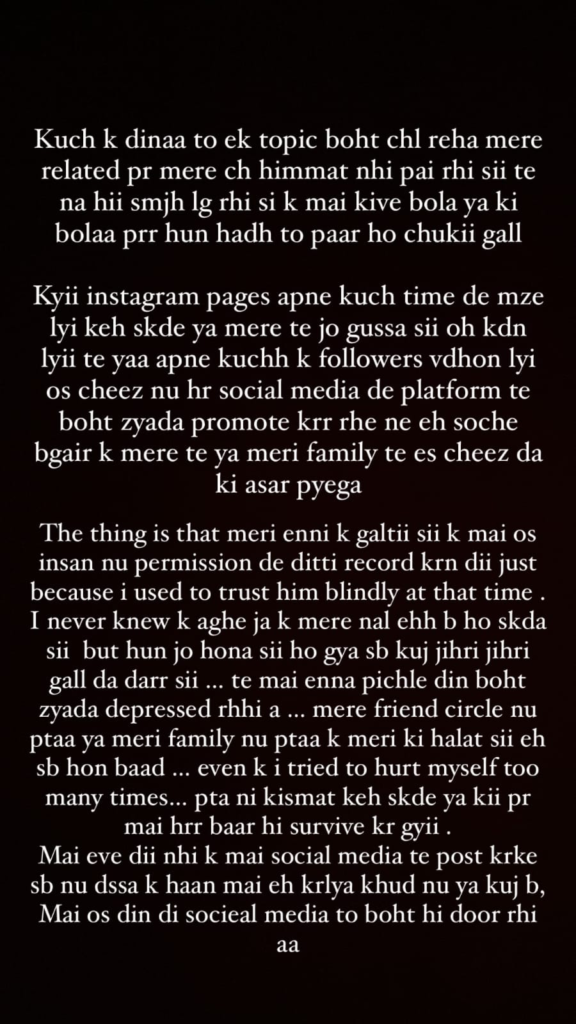 Kuch k dinaa to ek topic boht chl reha mere related pr mere ch himmat nhi pai rhi sii te na hii smjh lg rhi si k mai kive bola ya ki bolaa prr hun hadh to paar ho chukii gall

Kyii instagram pages apne kuch time de mze lyi keh skde ya mere te jo gussa sii oh kdn lyii te yaa apne kuchh k followers vdhon lyi os cheez nu hr social media de platform te boht zyada promote krr rhe ne eh soche bgair k mere te ya meri family te es cheez da ki asar pyega

The thing is that meri enni k galtii sii k mai os insan nu permission de ditti record krn dii just because i used to trust him blindly at that time . I never knew k aghe ja k mere nal ehh b ho skda sii but hun jo hona sii ho gya sb kuj jihri jihri gall da darr sii ... te mai enna pichle din boht zyada depressed rhhi a ... mere friend circle nu ptaa ya meri family nu ptaa k meri ki halat sii eh sb hon baad ... even k i tried to hurt myself too many times... pta ni kismat keh skde ya kii pr mai hrr baar hi survive kr gyii .
Mai eve dii nhi k mai social media te post krke sb nu dssa k haan mai eh krlya khud nu ya kuj b, Mai os din di socieal media to boht hi door rhi aa